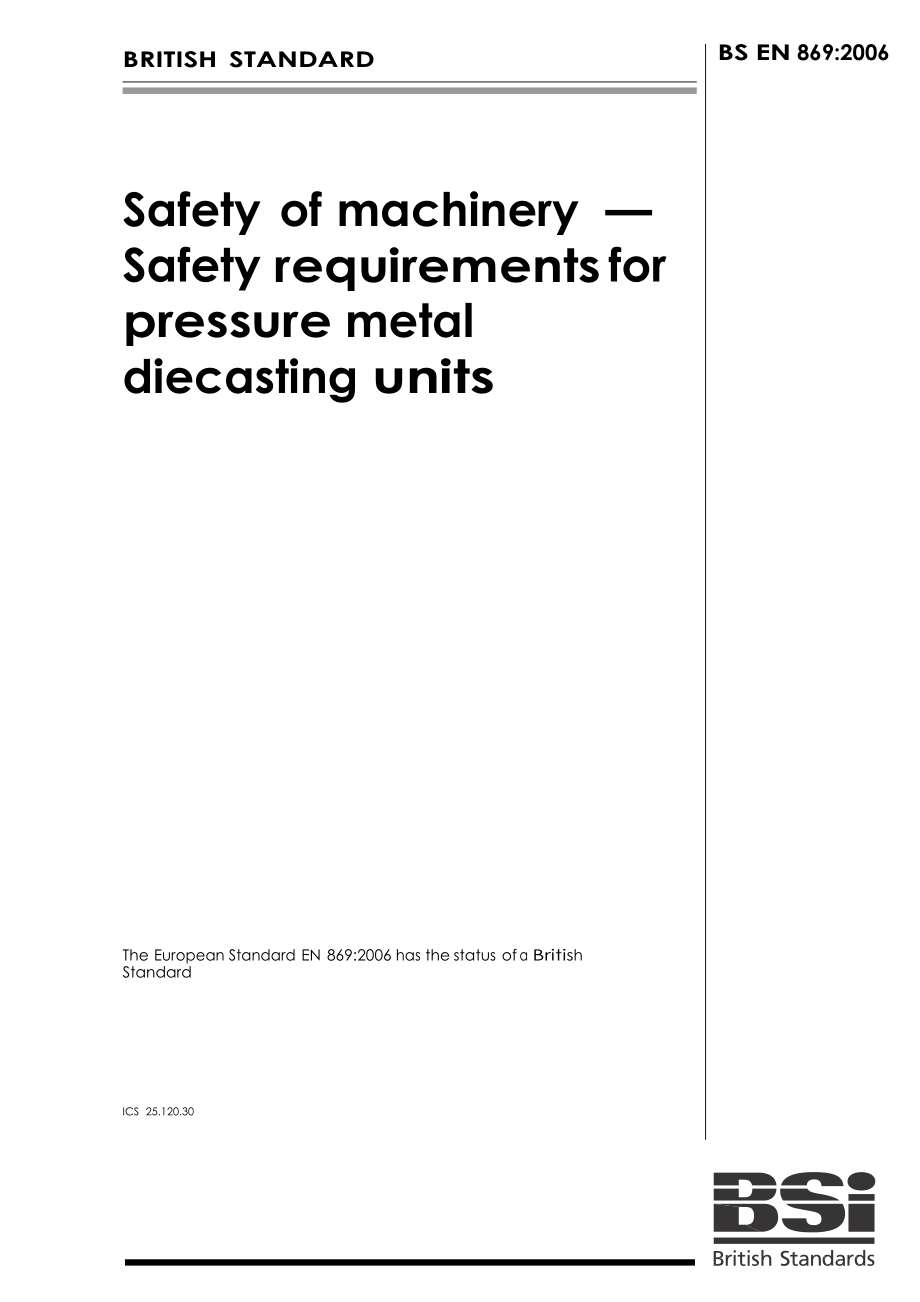 BRITISH STANDARD

BS EN 869:2006

Safety of machinery — Safety requirements for pressure metal diecasting units

The European Standard EN 869:2006 has the status of a British Standard

ICS 25.120.30

BSi
British Standards